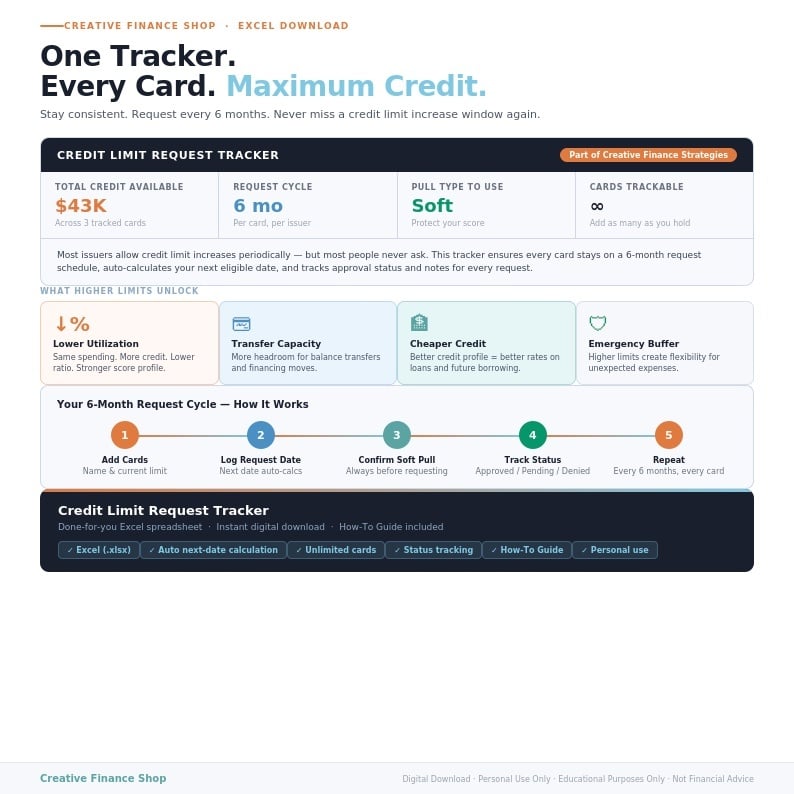 CREATIVE FINANCE SHOP · EXCEL DOWNLOAD

One Tracker.
Every Card. Maximum Credit.

Stay consistent. Request every 6 months. Never miss a credit limit increase window again.

CREDIT LIMIT REQUEST TRACKER

Part of Creative Finance Strategies

TOTAL CREDIT AVAILABLE
$43K
Across 3 tracked cards

REQUEST CYCLE
6 mo
Per card, per issuer

PULL TYPE TO USE
Soft
Protect your score

CARDS TRACKABLE
∞
Add as many as you hold

Most issuers allow credit limit increases periodically — but most people never ask. This tracker ensures every card stays on a 6-month request schedule, auto-calculates your next eligible date, and tracks approval status and notes for every request.

WHAT HIGHER LIMITS UNLOCK

↓%
Lower Utilization
Same spending. More credit. Lower ratio. Stronger score profile.

Transfer Capacity
More headroom for balance transfers and financing moves.

Cheaper Credit
Better credit profile = better rates on loans and future borrowing.

Emergency Buffer
Higher limits create flexibility for unexpected expenses.

Your 6-Month Request Cycle — How It Works

1
Add Cards
Name & current limit

2
Log Request Date
Next date auto-calcs

3
Confirm Soft Pull
Always before requesting

4
Track Status
Approved / Pending / Denied

5
Repeat
Every 6 months, every card

Credit Limit Request Tracker
Done-for-you Excel spreadsheet · Instant digital download · How-To Guide included

✓ Excel (.xlsx) ✓ Auto next-date calculation ✓ Unlimited cards ✓ Status tracking ✓ How-To Guide ✓ Personal use

Creative Finance Shop

Digital Download · Personal Use Only · Educational Purposes Only · Not Financial Advice